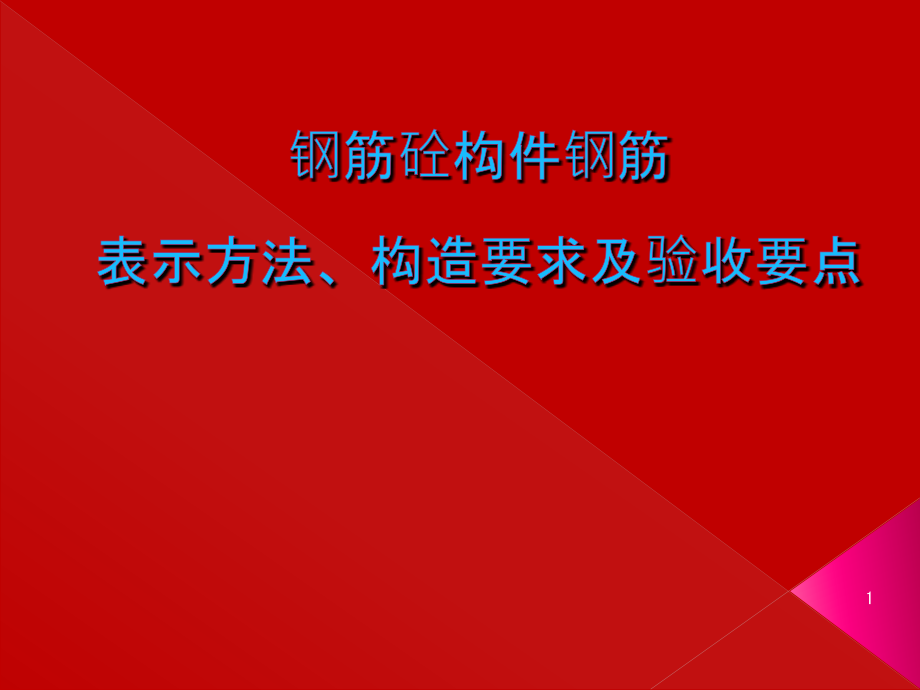 钢筋砼构件钢筋

表示方法、构造要求及验收要点

1